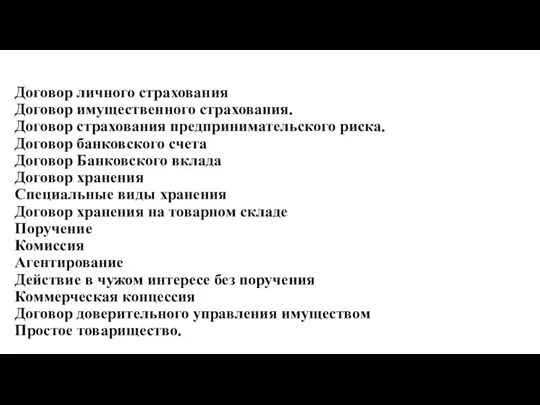 Договор личного страхования
Договор имущественного страхования.
Договор страхования предпринимательского риска.
Договор банковского счета
Договор Банковского вклада
Договор хранения
Специальные виды хранения
Договор хранения на товарном складе
Поручение
Комиссия
Агентирование
Действие в чужом интересе без поручения
Коммерческая концессия
Договор доверительного управления имуществом
Простое товарищество.